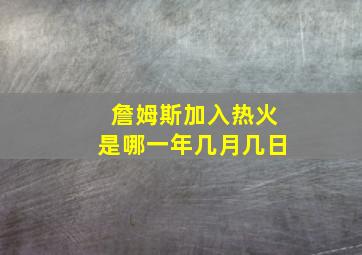 詹姆斯加入热火
是哪一年几月几日